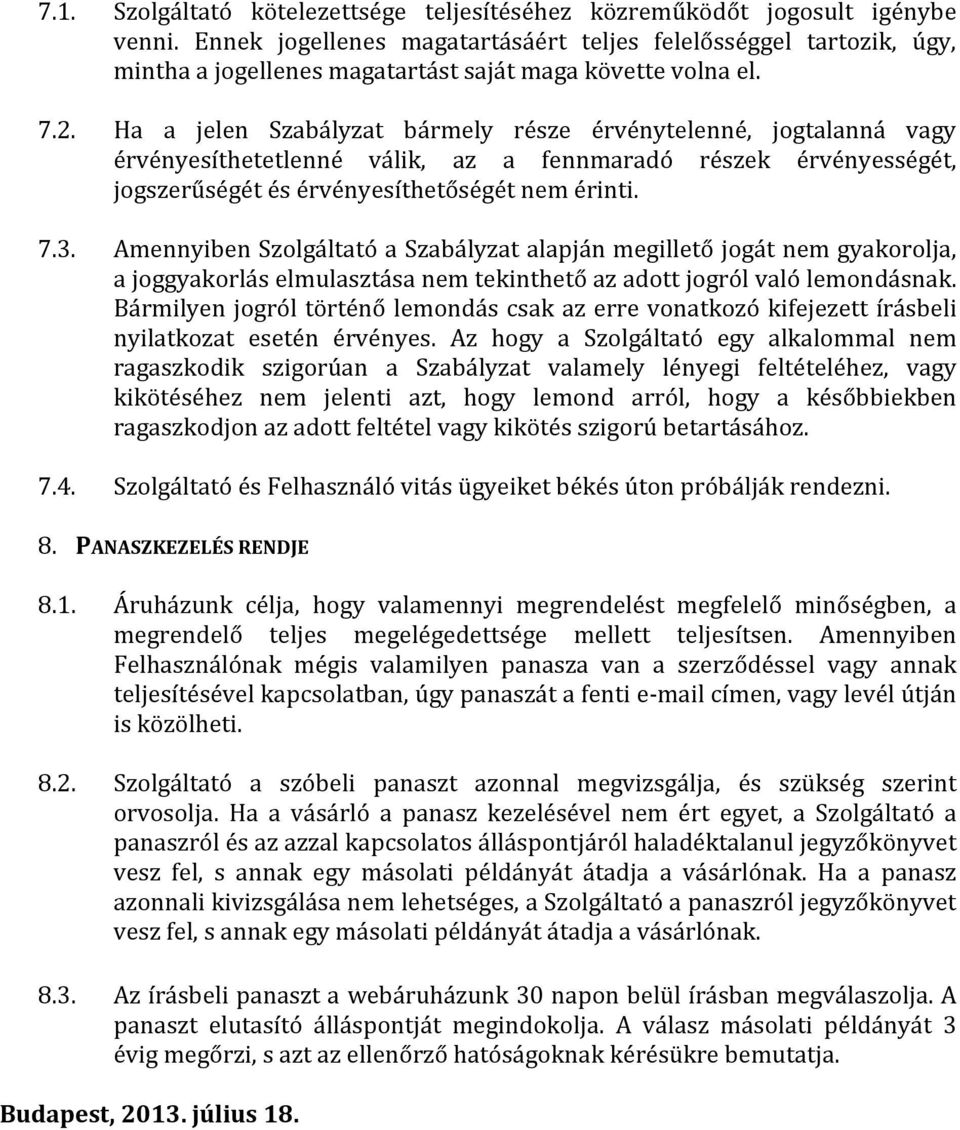 7.1. Szolgáltató kötelezettsége teljesítéséhez közreműködőt jogosult igénybe venni. Ennek jogellenes magatartásáért teljes felelősséggel tartozik, úgy, mintha a jogellenes magatartást saját maga követte volna el.

7.2. Ha a jelen Szabályzat bármely része érvénytelenné, jogtalanná vagy érvényesíthetetlenné válik, az a fennmaradó részek érvényességét, jogszerűségét és érvényesíthetőségét nem érinti.

7.3. Amennyiben Szolgáltató a Szabályzat alapján megillető jogát nem gyakorolja, a joggyakorlás elmulasztása nem tekinthető az adott jogról való lemondásnak. Bármilyen jogról történő lemondás csak az erre vonatkozó kifejezett írásbeli nyilatkozat esetén érvényes. Az hogy a Szolgáltató egy alkalommal nem ragaszkodik szigorúan a Szabályzat valamely lényegi feltételéhez, vagy kikötéséhez nem jelenti azt, hogy lemond arról, hogy a későbbiekben ragaszkodjon az adott feltétel vagy kikötés szigorú betartásához.

7.4. Szolgáltató és Felhasználó vitás ügyeiket békés úton próbálják rendezni.

8. PANASZKEZELÉS RENDJE

8.1. Áruházunk célja, hogy valamennyi megrendelést megfelelő minőségben, a megrendelő teljes megelégedettsége mellett teljesítsen. Amennyiben Felhasználónak mégis valamilyen panasza van a szerződéssel vagy annak teljesítésével kapcsolatban, úgy panaszát a fenti e-mail címen, vagy levél útján is közölheti.

8.2. Szolgáltató a szóbeli panaszt azonnal megvizsgálja, és szükség szerint orvosolja. Ha a vásárló a panasz kezelésével nem ért egyet, a Szolgáltató a panaszról és az azzal kapcsolatos álláspontjáról haladéktalanul jegyzőkönyvet vesz fel, s annak egy másolati példányát átadja a vásárlónak. Ha a panasz azonnali kivizsgálása nem lehetséges, a Szolgáltató a panaszról jegyzőkönyvet vesz fel, s annak egy másolati példányát átadja a vásárlónak.

8.3. Az írásbeli panaszt a webáruházunk 30 napon belül írásban megválaszolja. A panaszt elutasító álláspontját megindokolja. A válasz másolati példányát 3 évig megőrzi, s azt az ellenőrző hatóságoknak kérésükre bemutatja.

Budapest, 2013. július 18.